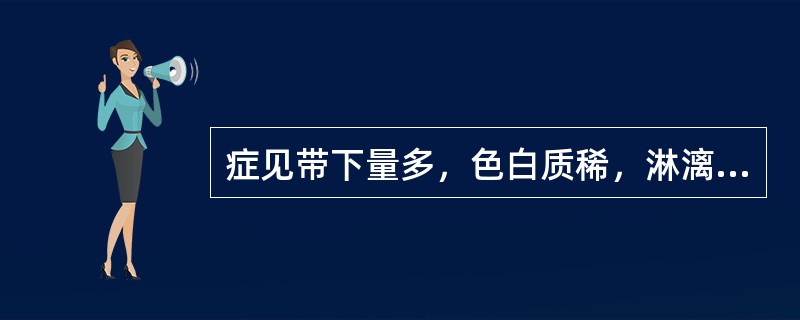 症见带下量多，色白质稀，淋漓...